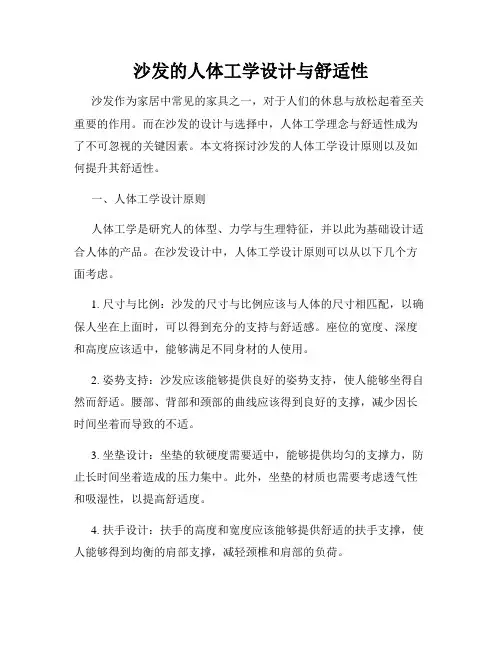 沙发的人体工学设计与舒适性

沙发作为家居中常见的家具之一，对于人们的休息与放松起着至关重要的作用。而在沙发的设计与选择中，人体工学理念与舒适性成为了不可忽视的关键因素。本文将探讨沙发的人体工学设计原则以及如何提升其舒适性。

一、人体工学设计原则

人体工学是研究人的体型、力学与生理特征，并以此为基础设计适合人体的产品。在沙发设计中，人体工学设计原则可以从以下几个方面考虑。

1. 尺寸与比例：沙发的尺寸与比例应该与人体的尺寸相匹配，以确保人坐在上面时，可以得到充分的支持与舒适感。座位的宽度、深度和高度应该适中，能够满足不同身材的人使用。

2. 姿势支持：沙发应该能够提供良好的姿势支持，使人能够坐得自然而舒适。腰部、背部和颈部的曲线应该得到良好的支撑，减少因长时间坐着而导致的不适。

3. 坐垫设计：坐垫的软硬度需要适中，能够提供均匀的支撑力，防止长时间坐着造成的压力集中。此外，坐垫的材质也需要考虑透气性和吸湿性，以提高舒适度。

4. 扶手设计：扶手的高度和宽度应该能够提供舒适的扶手支撑，使人能够得到均衡的肩部支撑，减轻颈椎和肩部的负荷。